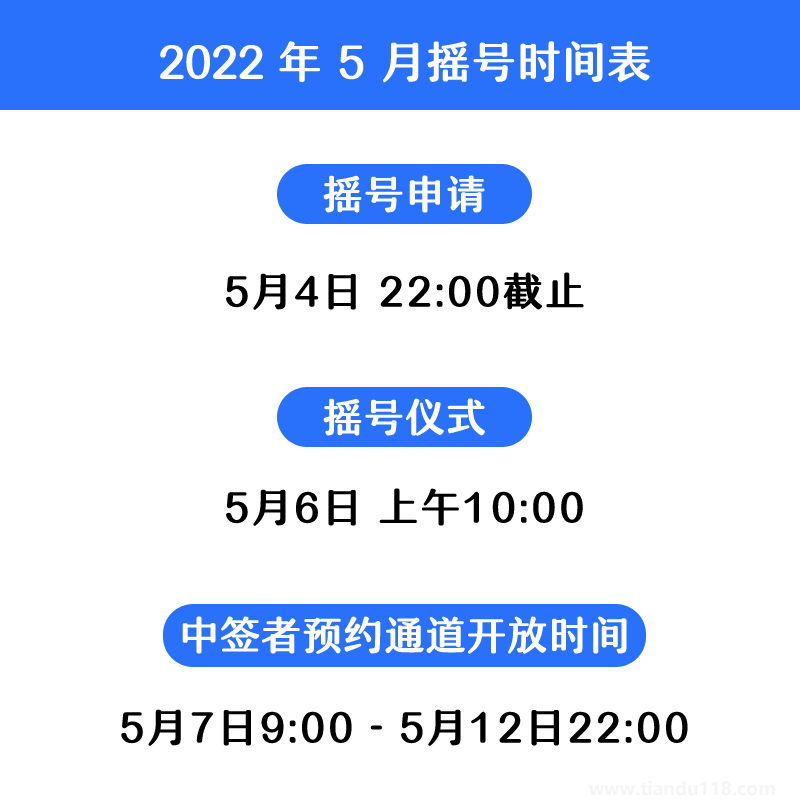 2022 年 5 月摇号时间表

摇号申请

5月4日 22:00截止

摇号仪式

5月6日 上午10:00

中签者预约通道开放时间

5月7日9:00 - 5月12日22:00

www.tiandu118.com